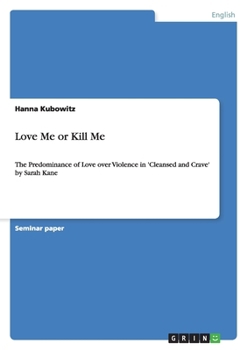 English

Hanna Kubowitz

Love Me or Kill Me

The Predominance of Love over Violence in 'Cleansed and Crave' by Sarah Kane

Seminar paper

GRIN